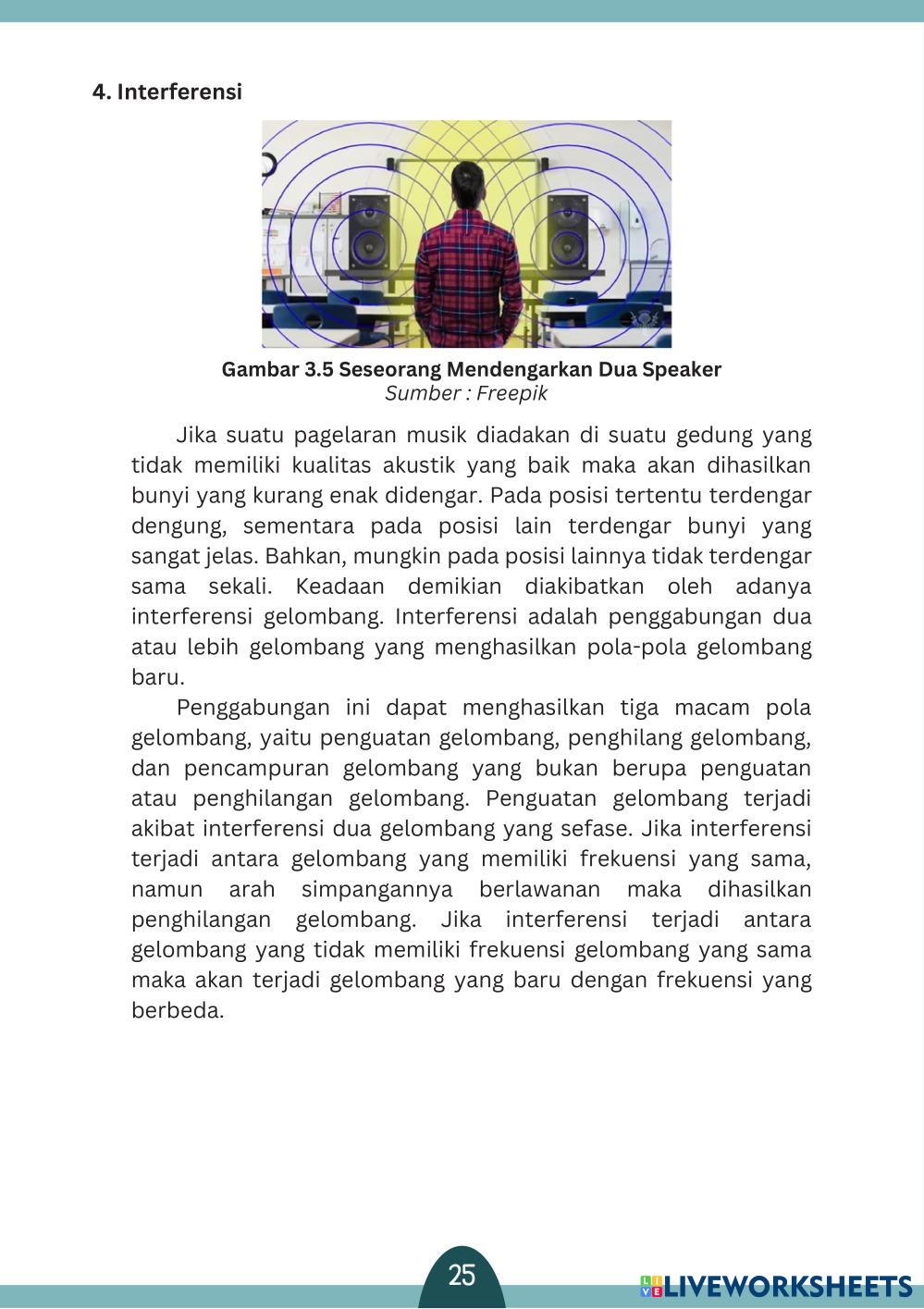 4. Interferensi

Gambar 3.5 Seseorang Mendengarkan Dua Speaker
Sumber : Freepik

Jika suatu pagelaran musik diadakan di suatu gedung yang tidak memiliki kualitas akustik yang baik maka akan dihasilkan bunyi yang kurang enak didengar. Pada posisi tertentu terdengar dengung, sementara pada posisi lain terdengar bunyi yang sangat jelas. Bahkan, mungkin pada posisi lainnya tidak terdengar sama sekali. Keadaan demikian diakibatkan oleh adanya interferensi gelombang. Interferensi adalah penggabungan dua atau lebih gelombang yang menghasilkan pola-pola gelombang baru.

Penggabungan ini dapat menghasilkan tiga macam pola gelombang, yaitu penguatan gelombang, penghilang gelombang, dan pencampuran gelombang yang bukan berupa penguatan atau penghilangan gelombang. Penguatan gelombang terjadi akibat interferensi dua gelombang yang sefase. Jika interferensi terjadi antara gelombang yang memiliki frekuensi yang sama, namun arah simpangannya berlawanan maka dihasilkan penghilangan gelombang. Jika interferensi terjadi antara gelombang yang tidak memiliki frekuensi gelombang yang sama maka akan terjadi gelombang yang baru dengan frekuensi yang berbeda.

25

LIVEWORKSHEETS